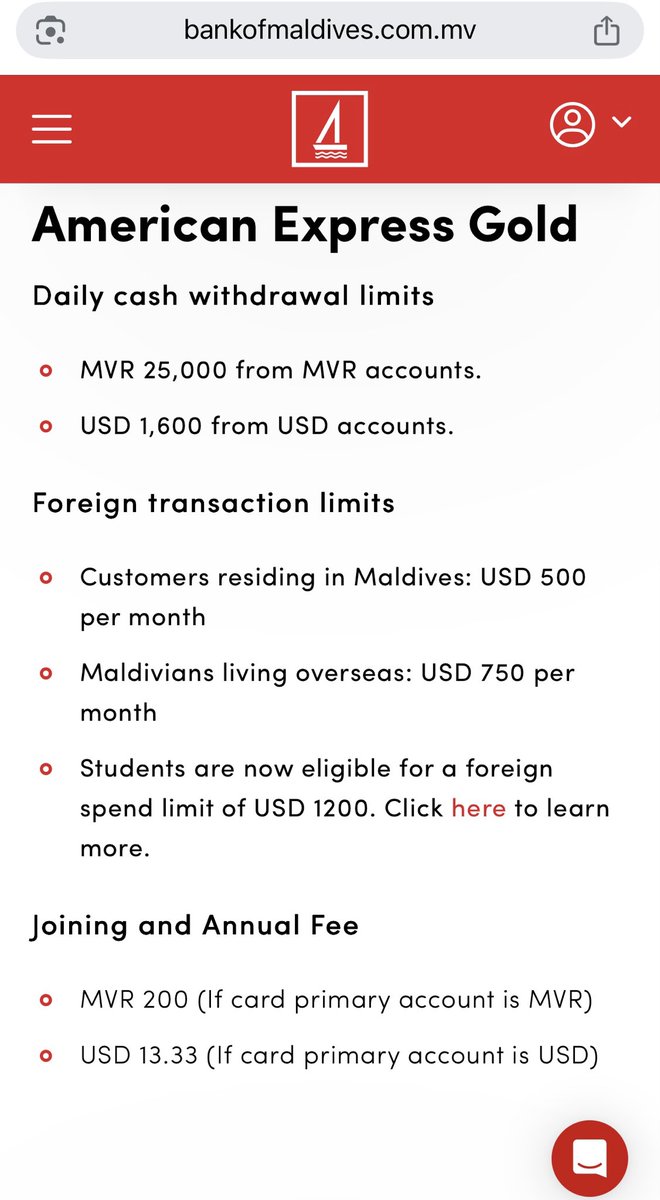 bankofmaldives.com.mv

American Express Gold

Daily cash withdrawal limits

MVR 25,000 from MVR accounts.

USD 1,600 from USD accounts.

Foreign transaction limits

Customers residing in Maldives: USD 500 per month

Maldivians living overseas: USD 750 per month

Students are now eligible for a foreign spend limit of USD 1200. Click here to learn more.

Joining and Annual Fee

MVR 200 (If card primary account is MVR)

USD 13.33 (If card primary account is USD)